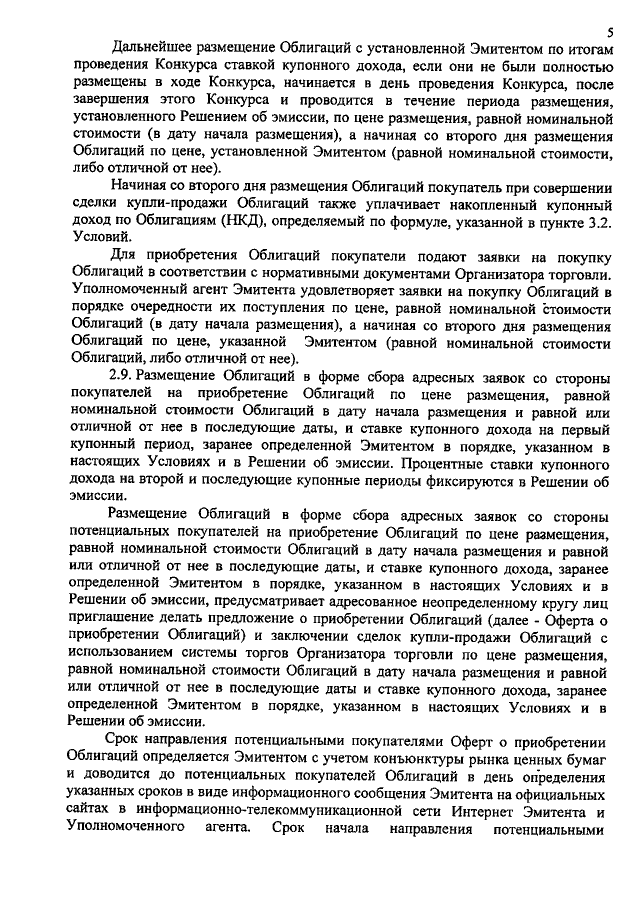 5

Дальнейшее размещение Облигаций с установленной Эмитентом по итогам проведения Конкурса ставкой купонного дохода, если они не были полностью размещены в ходе Конкурса, начинается в день проведения Конкурса, после завершения этого Конкурса и проводится в течение периода размещения, установленного Решением об эмиссии, по цене размещения, равной номинальной стоимости (в дату начала размещения), а начиная со второго дня размещения Облигаций по цене, установленной Эмитентом (равной номинальной стоимости, либо отличной от нее).

Начиная со второго дня размещения Облигаций покупатель при совершении сделки купли-продажи Облигаций также уплачивает накопленный купонный доход по Облигациям (НКД), определяемый по формуле, указанной в пункте 3.2. Условий.

Для приобретения Облигаций покупатели подают заявки на покупку Облигаций в соответствии с нормативными документами Организатора торговли. Уполномоченный агент Эмитента удовлетворяет заявки на покупку Облигаций в порядке очередности их поступления по цене, равной номинальной стоимости Облигаций (в дату начала размещения), а начиная со второго дня размещения Облигаций по цене, указанной Эмитентом (равной номинальной стоимости Облигаций, либо отличной от нее).

2.9. Размещение Облигаций в форме сбора адресных заявок со стороны покупателей на приобретение Облигаций по цене размещения, равной номинальной стоимости Облигаций в дату начала размещения и равной или отличной от нее в последующие даты, и ставке купонного дохода на первый купонный период, заранее определенной Эмитентом в порядке, указанном в настоящих Условиях и в Решении об эмиссии. Процентные ставки купонного дохода на второй и последующие купонные периоды фиксируются в Решении об эмиссии.

Размещение Облигаций в форме сбора адресных заявок со стороны потенциальных покупателей на приобретение Облигаций по цене размещения, равной номинальной стоимости Облигаций в дату начала размещения и равной или отличной от нее в последующие даты, и ставке купонного дохода, заранее определенной Эмитентом в порядке, указанном в настоящих Условиях и в Решении об эмиссии, предусматривает адресованное неопределенному кругу лиц приглашение делать предложение о приобретении Облигаций (далее - Оферта о приобретении Облигаций) и заключении сделок купли-продажи Облигаций с использованием системы торгов Организатора торговли по цене размещения, равной номинальной стоимости Облигаций в дату начала размещения и равной или отличной от нее в последующие даты и ставке купонного дохода, заранее определенной Эмитентом в порядке, указанном в настоящих Условиях и в Решении об эмиссии.

Срок направления потенциальными покупателями Оферт о приобретении Облигаций определяется Эмитентом с учетом конъюнктуры рынка ценных бумаг и доводится до потенциальных покупателей Облигаций в день определения указанных сроков в виде информационного сообщения Эмитента на официальных сайтах в информационно-телекоммуникационной сети Интернет Эмитента и Уполномоченного агента. Срок начала направления потенциальными